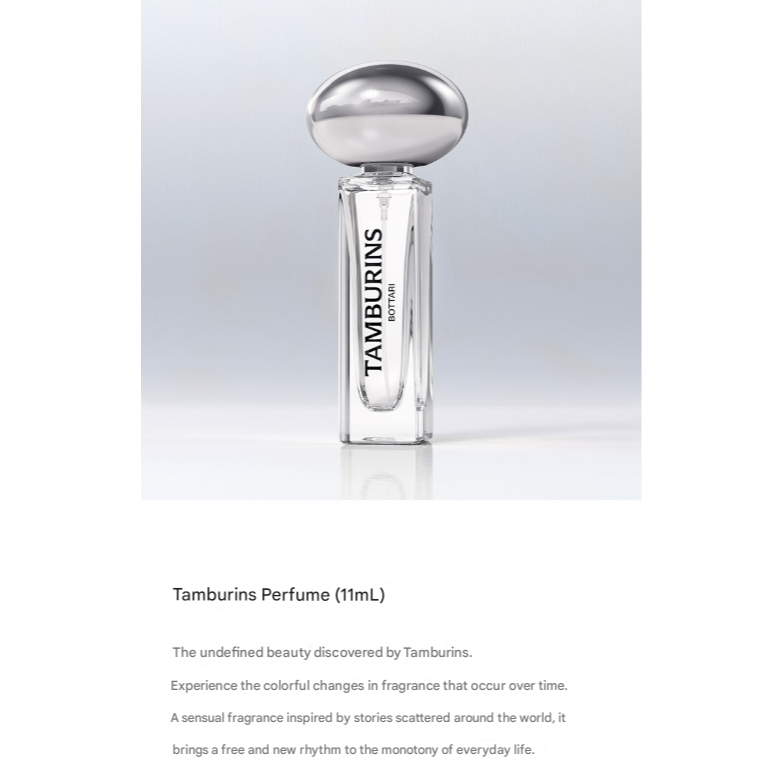 TAMBURINS
BOTTARI

Tamburins Perfume (11mL)

The undefined beauty discovered by Tamburins.

Experience the colorful changes in fragrance that occur over time.

A sensual fragrance inspired by stories scattered around the world, it brings a free and new rhythm to the monotony of everyday life.